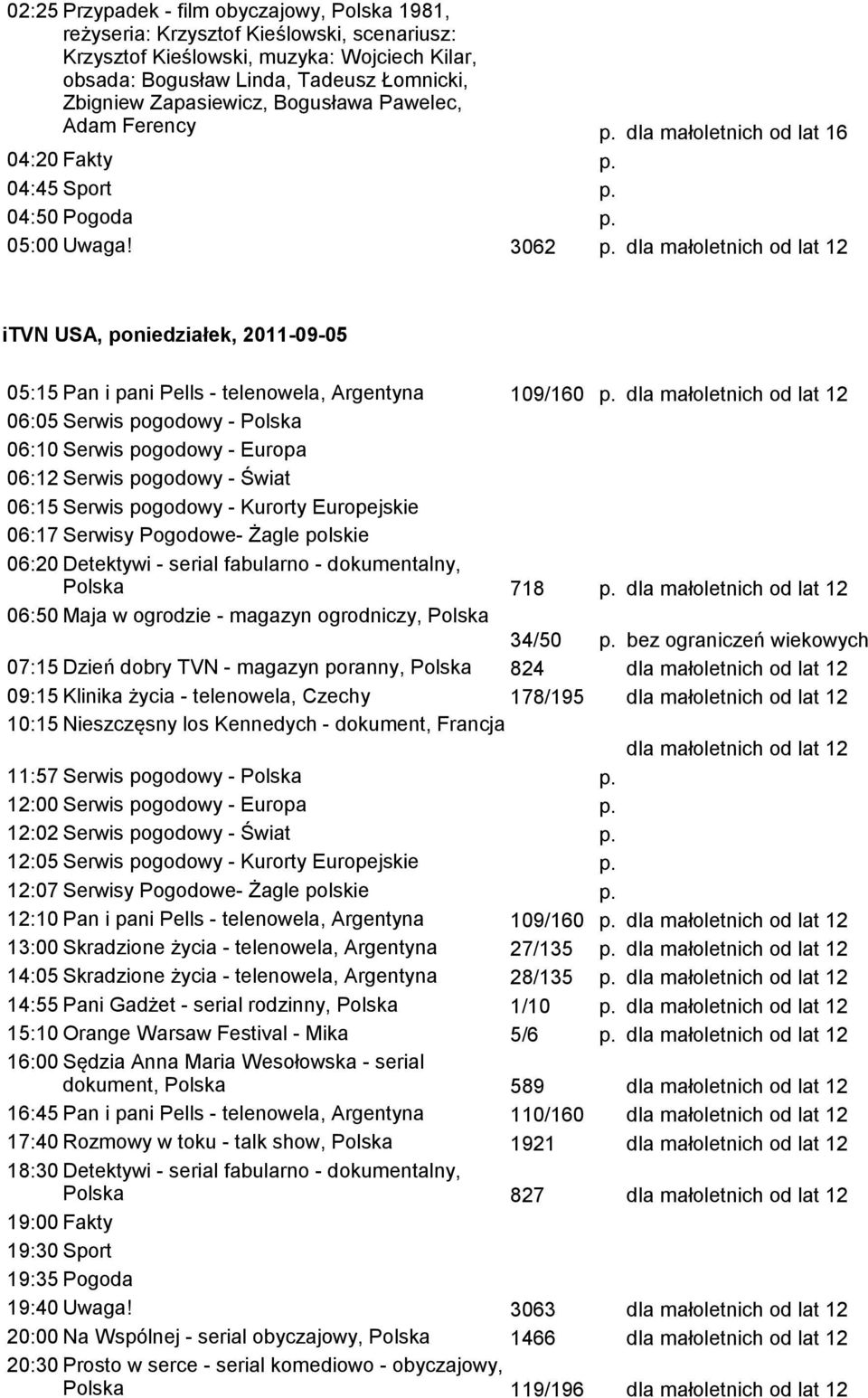 02:25 Przypadek - film obyczajowy, Polska 1981, reżyseria: Krzysztof Kieślowski, scenariusz: Krzysztof Kieślowski, muzyka: Wojciech Kilar, obsada: Bogusław Linda, Tadeusz Łomnicki, Zbigniew Zapasiewicz, Bogusława Pawelec, Adam Ferency p. dla małoletnich od lat 16
04:20 Fakty p.
04:45 Sport p.
04:50 Pogoda p.
05:00 Uwaga! 3062 p. dla małoletnich od lat 12

iTVN USA, poniedziałek, 2011-09-05

05:15 Pan i pani Pells - telenowela, Argentyna 109/160 p. dla małoletnich od lat 12
06:05 Serwis pogodowy - Polska
06:10 Serwis pogodowy - Europa
06:12 Serwis pogodowy - Świat
06:15 Serwis pogodowy - Kurorty Europejskie
06:17 Serwisy Pogodowe- Żagle polskie
06:20 Detektywi - serial fabularno - dokumentalny, Polska 718 p. dla małoletnich od lat 12
06:50 Maja w ogrodzie - magazyn ogrodniczy, Polska 34/50 p. bez ograniczeń wiekowych
07:15 Dzień dobry TVN - magazyn poranny, Polska 824 dla małoletnich od lat 12
09:15 Klinika życia - telenowela, Czechy 178/195 dla małoletnich od lat 12
10:15 Nieszczęsny los Kennedych - dokument, Francja dla małoletnich od lat 12
11:57 Serwis pogodowy - Polska p.
12:00 Serwis pogodowy - Europa p.
12:02 Serwis pogodowy - Świat p.
12:05 Serwis pogodowy - Kurorty Europejskie p.
12:07 Serwisy Pogodowe- Żagle polskie p.
12:10 Pan i pani Pells - telenowela, Argentyna 109/160 p. dla małoletnich od lat 12
13:00 Skradzione życia - telenowela, Argentyna 27/135 p. dla małoletnich od lat 12
14:05 Skradzione życia - telenowela, Argentyna 28/135 p. dla małoletnich od lat 12
14:55 Pani Gadżet - serial rodzinny, Polska 1/10 p. dla małoletnich od lat 12
15:10 Orange Warsaw Festival - Mika 5/6 p. dla małoletnich od lat 12
16:00 Sędzia Anna Maria Wesołowska - serial dokument, Polska 589 dla małoletnich od lat 12
16:45 Pan i pani Pells - telenowela, Argentyna 110/160 dla małoletnich od lat 12
17:40 Rozmowy w toku - talk show, Polska 1921 dla małoletnich od lat 12
18:30 Detektywi - serial fabularno - dokumentalny, Polska 827 dla małoletnich od lat 12
19:00 Fakty
19:30 Sport
19:35 Pogoda
19:40 Uwaga! 3063 dla małoletnich od lat 12
20:00 Na Wspólnej - serial obyczajowy, Polska 1466 dla małoletnich od lat 12
20:30 Prosto w serce - serial komediowo - obyczajowy, Polska 119/196 dla małoletnich od lat 12